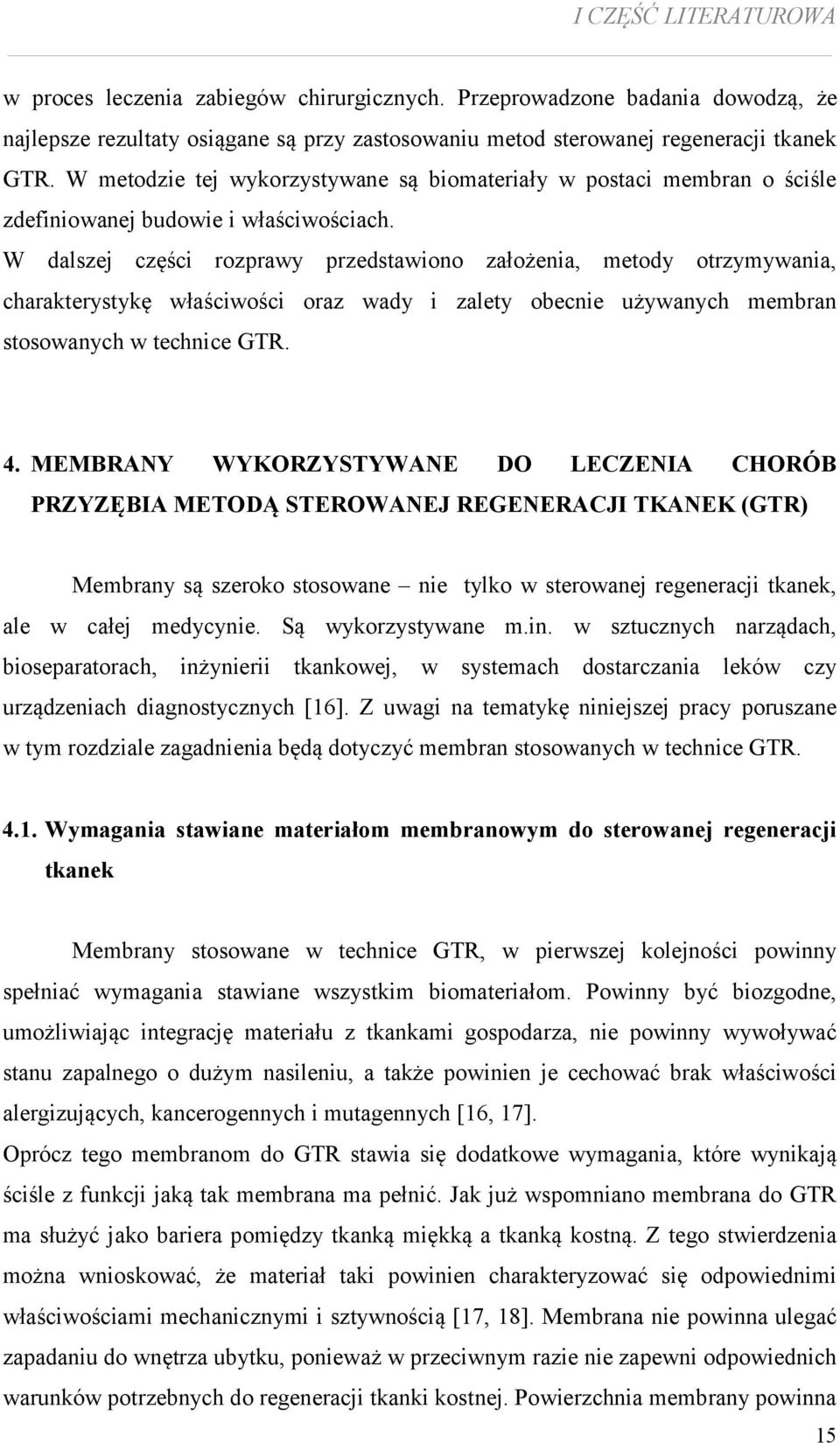 I CZĘŚĆ LITERATUROWA

w proces leczenia zabiegów chirurgicznych. Przeprowadzone badania dowodzą, że najlepsze rezultaty osiągane są przy zastosowaniu metod sterowanej regeneracji tkanek GTR. W metodzie tej wykorzystywane są biomateriały w postaci membran o ściśle zdefiniowanej budowie i właściwościach.
W dalszej części rozprawy przedstawiono założenia, metody otrzymywania, charakterystykę właściwości oraz wady i zalety obecnie używanych membran stosowanych w technice GTR.

4. MEMBRANY WYKORZYSTYWANE DO LECZENIA CHORÓB PRZYZĘBIA METODĄ STEROWANEJ REGENERACJI TKANEK (GTR)

Membrany są szeroko stosowane – nie tylko w sterowanej regeneracji tkanek, ale w całej medycynie. Są wykorzystywane m.in. w sztucznych narządach, bioseparatorach, inżynierii tkankowej, w systemach dostarczania leków czy urządzeniach diagnostycznych [16]. Z uwagi na tematykę niniejszej pracy poruszane w tym rozdziale zagadnienia będą dotyczyć membran stosowanych w technice GTR.

4.1. Wymagania stawiane materiałom membranowym do sterowanej regeneracji tkanek

Membrany stosowane w technice GTR, w pierwszej kolejności powinny spełniać wymagania stawiane wszystkim biomateriałom. Powinny być biozgodne, umożliwiając integrację materiału z tkankami gospodarza, nie powinny wywoływać stanu zapalnego o dużym nasileniu, a także powinien je cechować brak właściwości alergizujących, kancerogennych i mutagennych [16, 17].
Oprócz tego membranom do GTR stawia się dodatkowe wymagania, które wynikają ściśle z funkcji jaką tak membrana ma pełnić. Jak już wspomniano membrana do GTR ma służyć jako bariera pomiędzy tkanką miękką a tkanką kostną. Z tego stwierdzenia można wnioskować, że materiał taki powinien charakteryzować się odpowiednimi właściwościami mechanicznymi i sztywnością [17, 18]. Membrana nie powinna ulegać zapadaniu do wnętrza ubytku, ponieważ w przeciwnym razie nie zapewni odpowiednich warunków potrzebnych do regeneracji tkanki kostnej. Powierzchnia membrany powinna

15